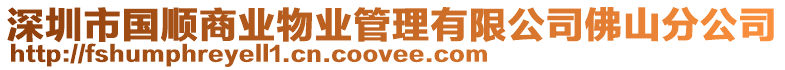 深圳市国顺商业物业管理有限公司佛山分公司
http://fshumphreyell1.cn.coovee.com